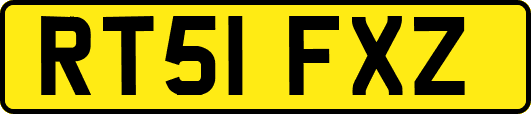 RT51 FXZ